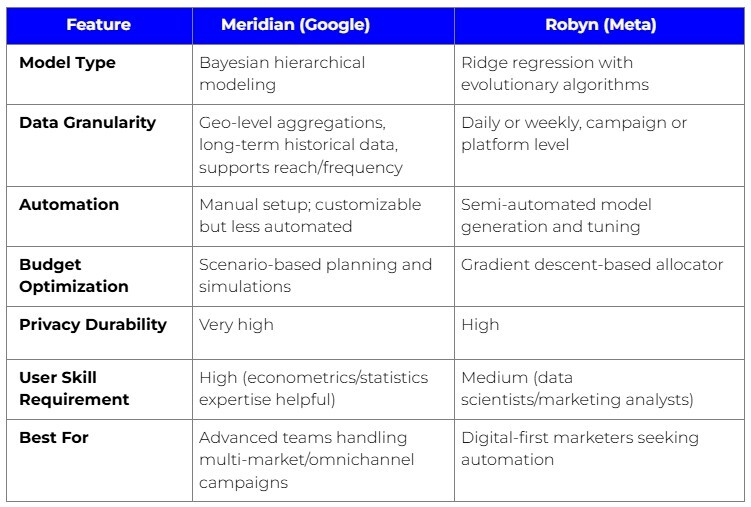 | Feature | Meridian (Google) | Robyn (Meta) |
|---|---|---|
| Model Type | Bayesian hierarchical modeling | Ridge regression with evolutionary algorithms |
| Data Granularity | Geo-level aggregations, long-term historical data, supports reach/frequency | Daily or weekly, campaign or platform level |
| Automation | Manual setup; customizable but less automated | Semi-automated model generation and tuning |
| Budget Optimization | Scenario-based planning and simulations | Gradient descent-based allocator |
| Privacy Durability | Very high | High |
| User Skill Requirement | High (econometrics/statistics expertise helpful) | Medium (data scientists/marketing analysts) |
| Best For | Advanced teams handling multi-market/omnichannel campaigns | Digital-first marketers seeking automation |